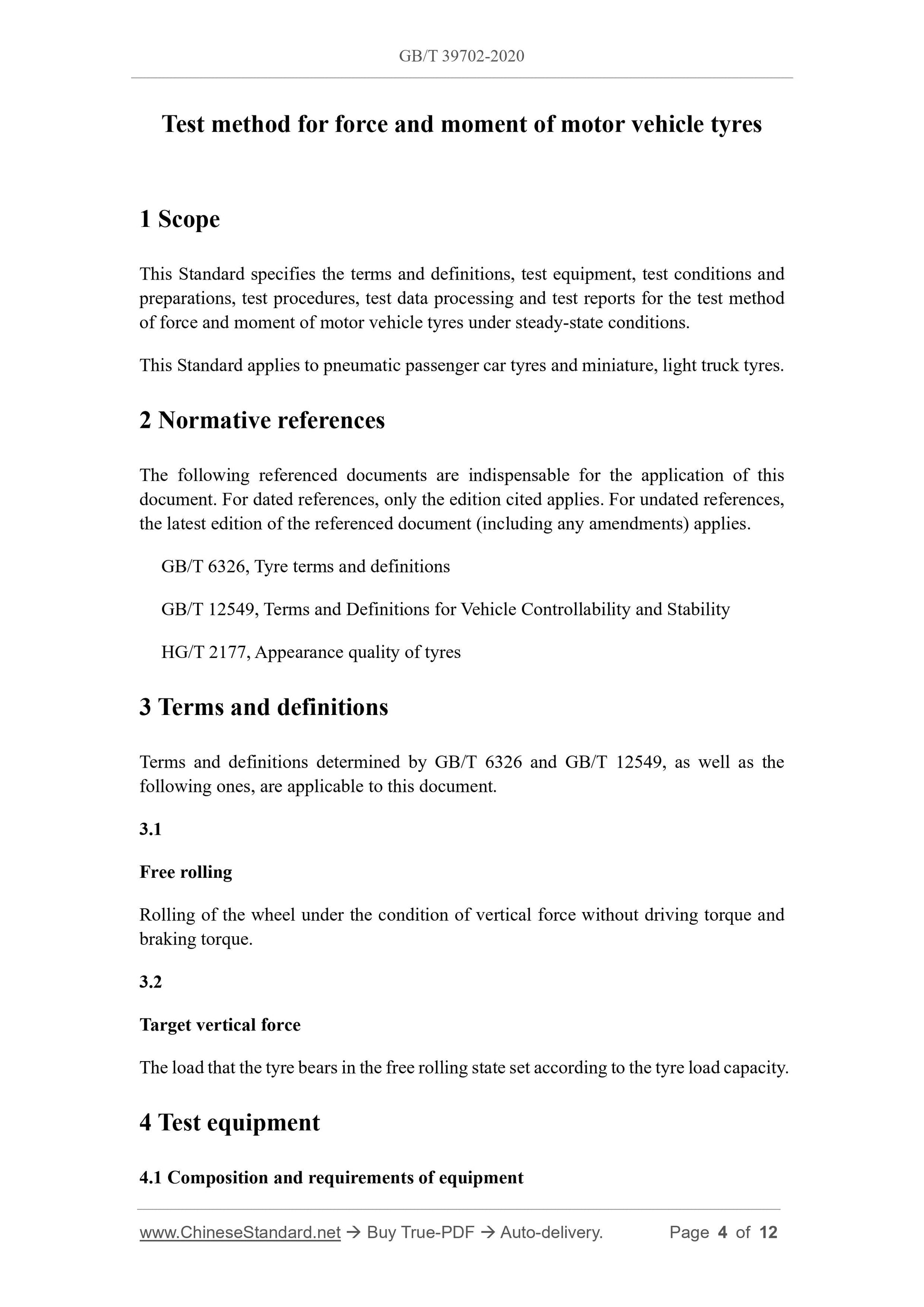 GB/T 39702-2020

Test method for force and moment of motor vehicle tyres

1 Scope

This Standard specifies the terms and definitions, test equipment, test conditions and preparations, test procedures, test data processing and test reports for the test method of force and moment of motor vehicle tyres under steady-state conditions.

This Standard applies to pneumatic passenger car tyres and miniature, light truck tyres.

2 Normative references

The following referenced documents are indispensable for the application of this document. For dated references, only the edition cited applies. For undated references, the latest edition of the referenced document (including any amendments) applies.

GB/T 6326, Tyre terms and definitions

GB/T 12549, Terms and Definitions for Vehicle Controllability and Stability

HG/T 2177, Appearance quality of tyres

3 Terms and definitions

Terms and definitions determined by GB/T 6326 and GB/T 12549, as well as the following ones, are applicable to this document.

3.1

Free rolling

Rolling of the wheel under the condition of vertical force without driving torque and braking torque.

3.2

Target vertical force

The load that the tyre bears in the free rolling state set according to the tyre load capacity.

4 Test equipment

4.1 Composition and requirements of equipment

www.ChineseStandard.net → Buy True-PDF → Auto-delivery. Page 4 of 12